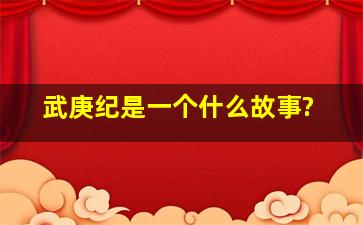 武庚纪是一个什么故事?